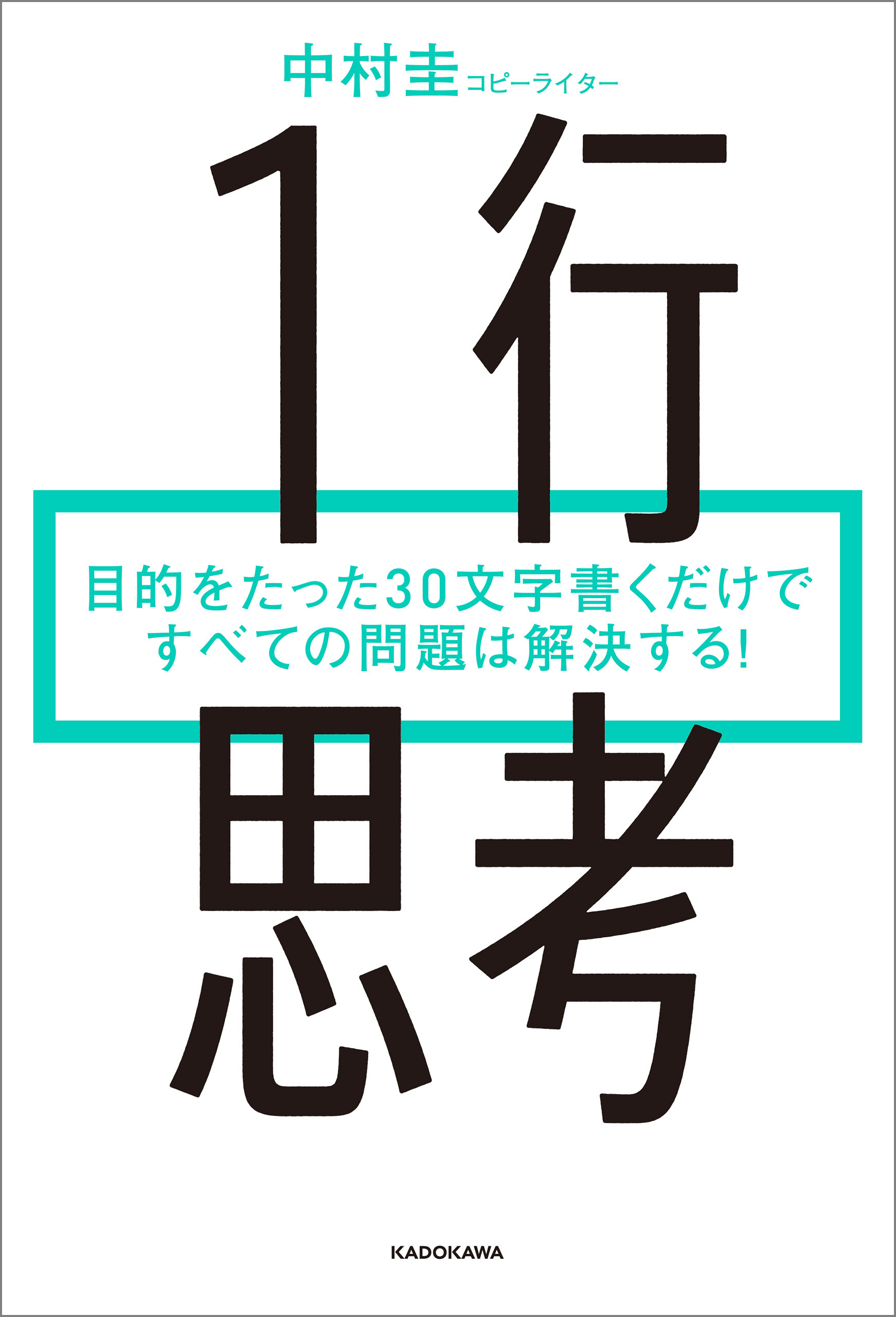 中村圭 コピーライター

1行

目的をたった30文字書くだけで
すべての問題は解決する!

思考

KADOKAWA